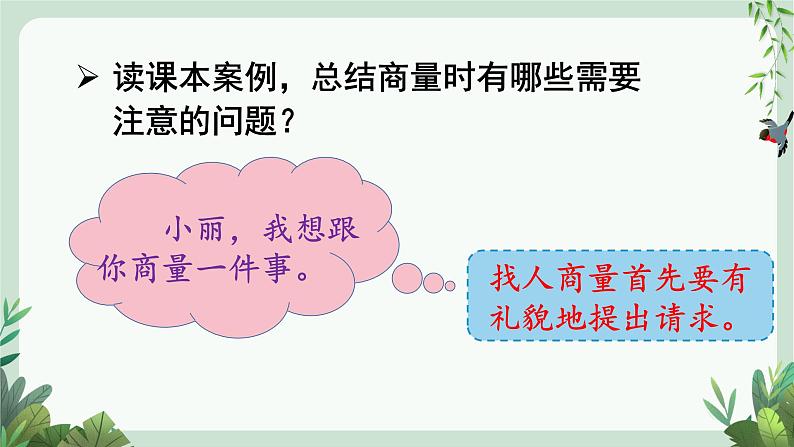 ➢ 读课本案例，总结商量时有哪些需要注意的问题？

小丽，我想跟你商量一件事。

找人商量首先要有礼貌地提出请求。